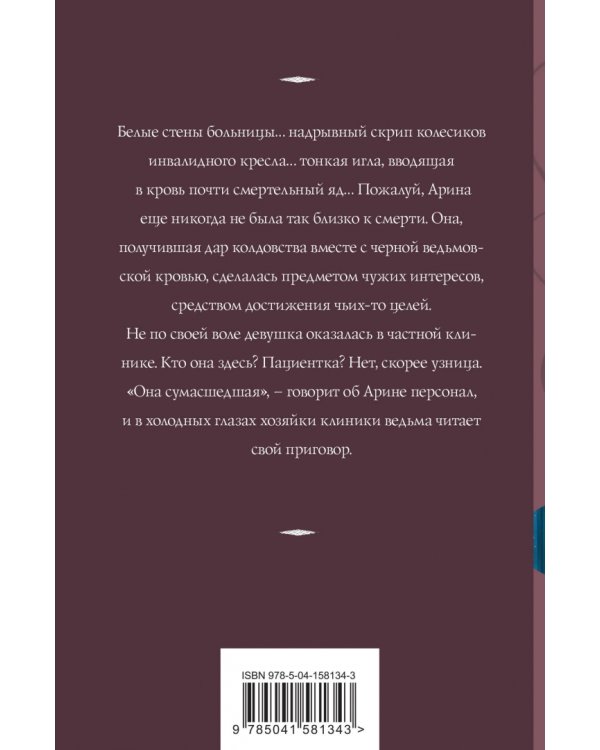 Белые стены больницы… надрывный скрип колесиков инвалидного кресла… тонкая игла, вводящая в кровь почти смертельный яд… Пожалуй, Арина еще никогда не была так близко к смерти. Она, получившая дар колдовства вместе с черной ведьмовской кровью, сделалась предметом чужих интересов, средством достижения чьих-то целей.

Не по своей воле девушка оказалась в частной клинике. Кто она здесь? Пациентка? Нет, скорее узница. «Она сумасшедшая», – говорит об Арине персонал, и в холодных глазах хозяйки клиники ведьма читает свой приговор.

ISBN 978-5-04-158134-3

9 785041 581343 >